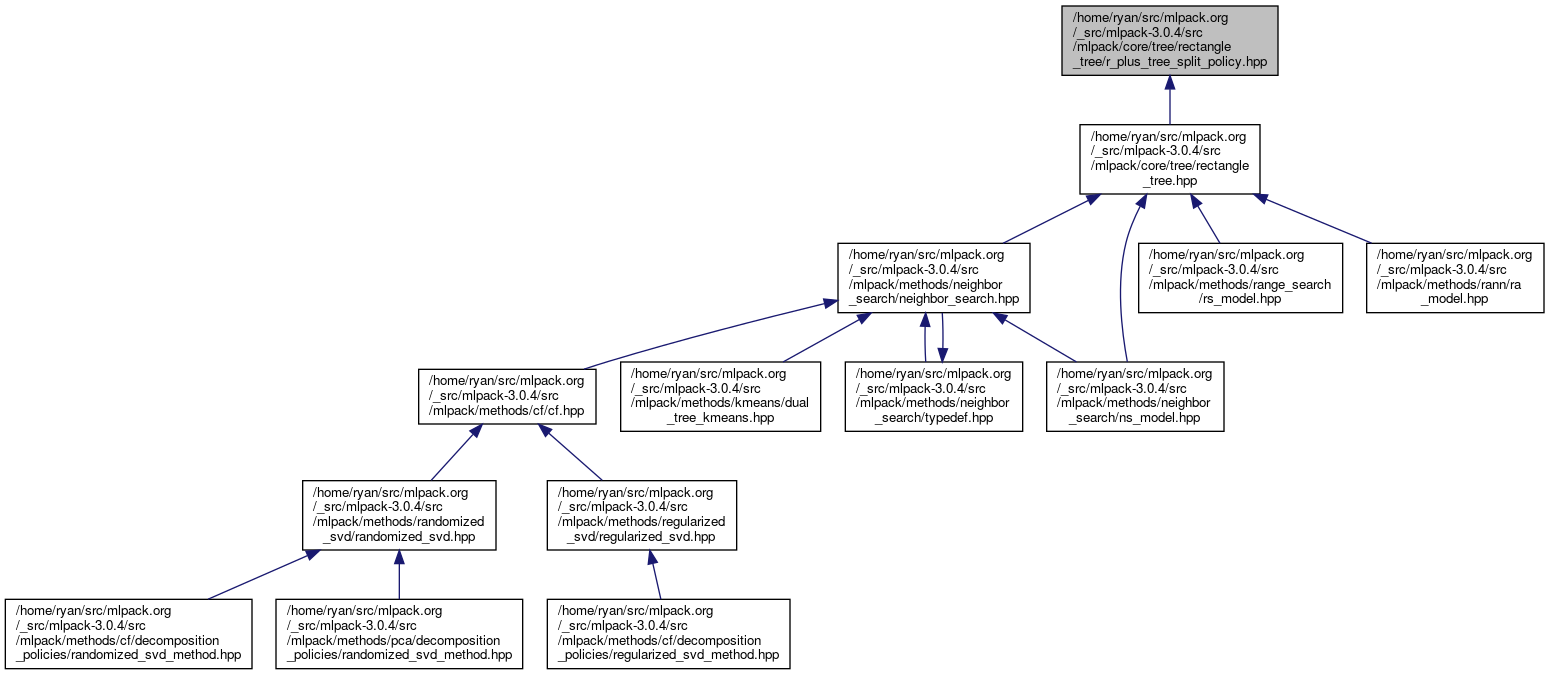 /home/ryan/src/mlpack.org/_src/mlpack-3.0.4/src/mlpack/core/tree/rectangle_tree/r_plus_tree_split_policy.hpp

/home/ryan/src/mlpack.org/_src/mlpack-3.0.4/src/mlpack/core/tree/rectangle_tree.hpp

/home/ryan/src/mlpack.org/_src/mlpack-3.0.4/src/mlpack/methods/neighbor_search/neighbor_search.hpp

/home/ryan/src/mlpack.org/_src/mlpack-3.0.4/src/mlpack/methods/range_search/rs_model.hpp

/home/ryan/src/mlpack.org/_src/mlpack-3.0.4/src/mlpack/methods/rann/ra_model.hpp

/home/ryan/src/mlpack.org/_src/mlpack-3.0.4/src/mlpack/methods/cf/cf.hpp

/home/ryan/src/mlpack.org/_src/mlpack-3.0.4/src/mlpack/methods/kmeans/dual_tree_kmeans.hpp

/home/ryan/src/mlpack.org/_src/mlpack-3.0.4/src/mlpack/methods/neighbor_search/typedef.hpp

/home/ryan/src/mlpack.org/_src/mlpack-3.0.4/src/mlpack/methods/neighbor_search/ns_model.hpp

/home/ryan/src/mlpack.org/_src/mlpack-3.0.4/src/mlpack/methods/randomized_svd/randomized_svd.hpp

/home/ryan/src/mlpack.org/_src/mlpack-3.0.4/src/mlpack/methods/regularized_svd/regularized_svd.hpp

/home/ryan/src/mlpack.org/_src/mlpack-3.0.4/src/mlpack/methods/cf/decomposition_policies/randomized_svd_method.hpp

/home/ryan/src/mlpack.org/_src/mlpack-3.0.4/src/mlpack/methods/pca/decomposition_policies/randomized_svd_method.hpp

/home/ryan/src/mlpack.org/_src/mlpack-3.0.4/src/mlpack/methods/cf/decomposition_policies/regularized_svd_method.hpp